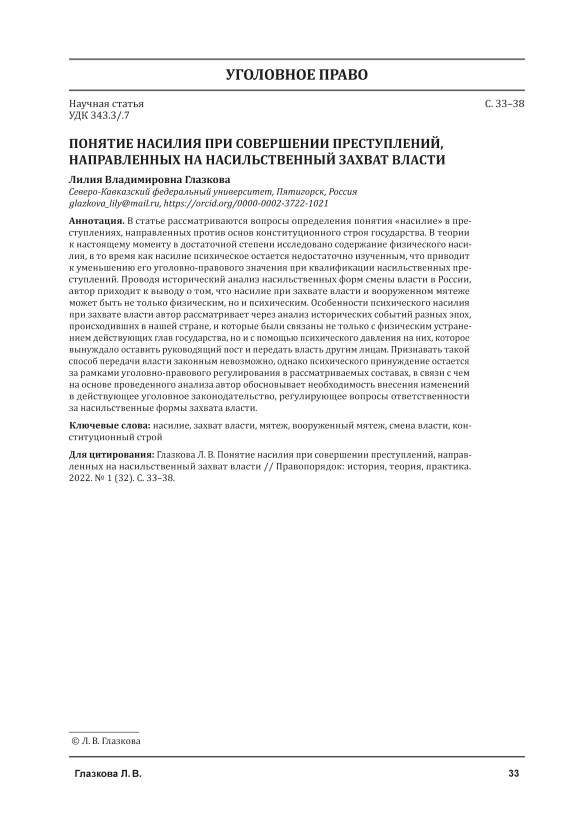 УГОЛОВНОЕ ПРАВО

Научная статья
УДК 343.3/.7

С. 33–38

ПОНЯТИЕ НАСИЛИЯ ПРИ СОВЕРШЕНИИ ПРЕСТУПЛЕНИЙ, НАПРАВЛЕННЫХ НА НАСИЛЬСТВЕННЫЙ ЗАХВАТ ВЛАСТИ

Лилия Владимировна Глазкова
Северо-Кавказский федеральный университет, Пятигорск, Россия
glazkova_lily@mail.ru, https://orcid.org/0000-0002-3722-1021

Аннотация. В статье рассматриваются вопросы определения понятия «насилие» в преступлениях, направленных против основ конституционного строя государства. В теории к настоящему моменту в достаточной степени исследовано содержание физического насилия, в то время как насилие психическое остается недостаточно изученным, что приводит к уменьшению его уголовно-правового значения при квалификации насильственных преступлений. Проводя исторический анализ насильственных форм смены власти в России, автор приходит к выводу о том, что насилие при захвате власти и вооруженном мятеже может быть не только физическим, но и психическим. Особенности психического насилия при захвате власти автор рассматривает через анализ исторических событий разных эпох, происходивших в нашей стране, и которые были связаны не только с физическим устранением действующих глав государства, но и с помощью психического давления на них, которое вынуждало оставить руководящий пост и передать власть другим лицам. Признавать такой способ передачи власти законным невозможно, однако психического принуждение остается за рамками уголовно-правового регулирования в рассматриваемых составах, в связи с чем на основе проведенного анализа автор обосновывает необходимость внесения изменений в действующее уголовное законодательство, регулирующее вопросы ответственности за насильственные формы захвата власти.

Ключевые слова: насилие, захват власти, мятеж, вооруженный мятеж, смена власти, конституционный строй

Для цитирования: Глазкова Л. В. Понятие насилия при совершении преступлений, направленных на насильственный захват власти // Правопорядок: история, теория, практика. 2022. № 1 (32). С. 33–38.

© Л. В. Глазкова

Глазкова Л. В.

33